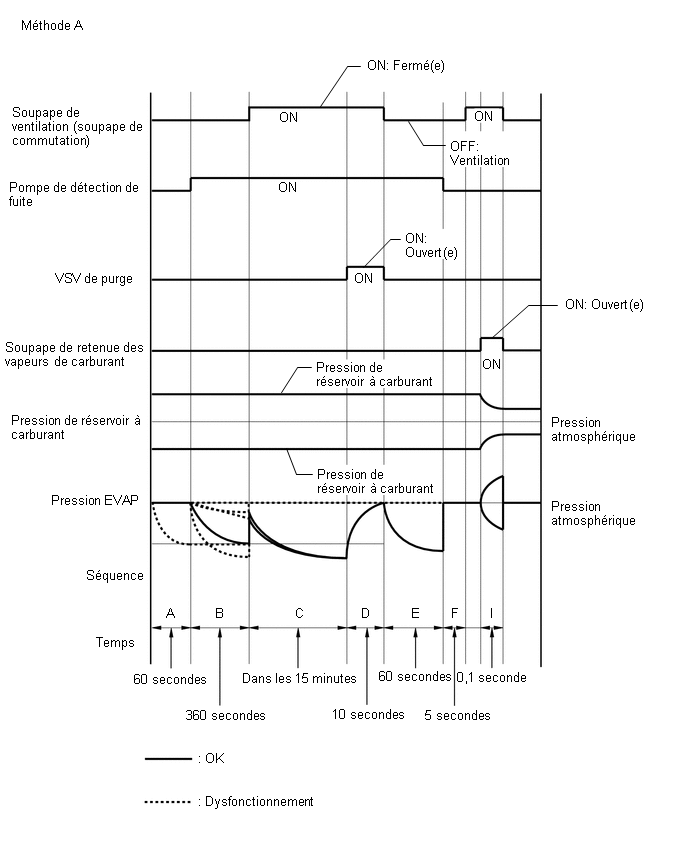 Méthode A

ON: Fermé(e)

Soupape de ventilation (soupape de commutation)

ON

ON

OFF: Ventilation

Pompe de détection de fuite

ON

ON: Ouvert(e)

VSV de purge

ON

ON: Ouvert(e)

Soupape de retenue des vapeurs de carburant

ON

Pression de réservoir à carburant

Pression de réservoir à carburant

Pression atmosphérique

Pression de réservoir à carburant

Pression EVAP

Pression atmosphérique

Séquence

A B C D E F I

Temps

60 secondes

Dans les 15 minutes

60 secondes

0,1 seconde

360 secondes

10 secondes

5 secondes

: OK

: Dysfonctionnement